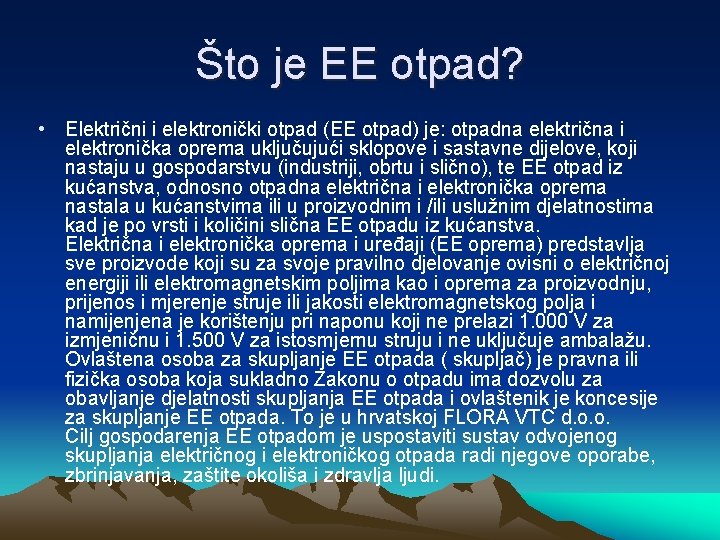 Što je EE otpad?

• Električni i elektronički otpad (EE otpad) je: otpadna električna i elektronička oprema uključujući sklopove i sastavne dijelove, koji nastaju u gospodarstvu (industriji, obrtu i slično), te EE otpad iz kućanstva, odnosno otpadna električna i elektronička oprema nastala u kućanstvima ili u proizvodnim i /ili uslužnim djelatnostima kad je po vrsti i količini slična EE otpadu iz kućanstva.
Električna i elektronička oprema i uređaji (EE oprema) predstavlja sve proizvode koji su za svoje pravilno djelovanje ovisni o električnoj energiji ili elektromagnetskim poljima kao i oprema za proizvodnju, prijenos i mjerenje struje ili jakosti elektromagnetskog polja i namijenjena je korištenju pri naponu koji ne prelazi 1.000 V za izmjeničnu i 1.500 V za istosmjernu struju i ne uključuje ambalažu.
Ovlaštena osoba za skupljanje EE otpada ( skupljač) je pravna ili fizička osoba koja sukladno Zakonu o otpadu ima dozvolu za obavljanje djelatnosti skupljanja EE otpada i ovlaštenik je koncesije za skupljanje EE otpada. To je u hrvatskoj FLORA VTC d.o.o.
Cilj gospodarenja EE otpadom je uspostaviti sustav odvojenog skupljanja električnog i elektroničkog otpada radi njegove oporabe, zbrinjavanja, zaštite okoliša i zdravlja ljudi.